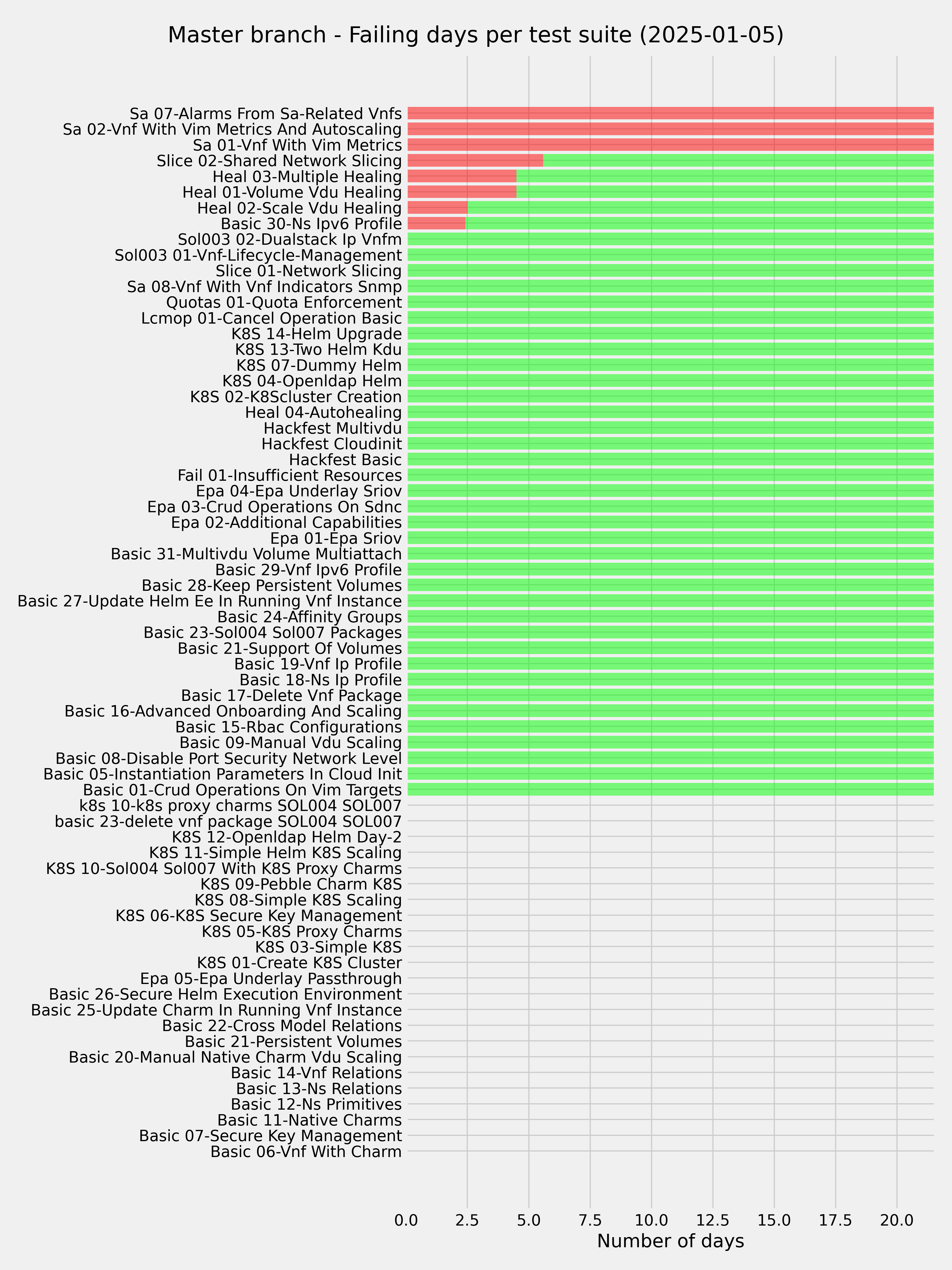 Master branch - Failing days per test suite (2025-01-05)

Sa 07-Alarms From Sa-Related Vnfs
Sa 02-Vnf With Vim Metrics And Autoscaling
Sa 01-Vnf With Vim Metrics
Slice 02-Shared Network Slicing
Heal 03-Multiple Healing
Heal 01-Volume Vdu Healing
Heal 02-Scale Vdu Healing
Basic 30-Ns Ipv6 Profile
Sol003 02-Dualstack Ip Vnfm
Sol003 01-Vnf-Lifecycle-Management
Slice 01-Network Slicing
Sa 08-Vnf With Vnf Indicators Snmp
Quotas 01-Quota Enforcement
Lcmop 01-Cancel Operation Basic
K8S 14-Helm Upgrade
K8S 13-Two Helm Kdu
K8S 07-Dummy Helm
K8S 04-Openldap Helm
K8S 02-K8Scluster Creation
Heal 04-Autohealing
Hackfest Multivdu
Hackfest Cloudinit
Hackfest Basic
Fail 01-Insufficient Resources
Epa 04-Epa Underlay Sriov
Epa 03-Crud Operations On Sdnc
Epa 02-Additional Capabilities
Epa 01-Epa Sriov
Basic 31-Multivdu Volume Multiattach
Basic 29-Vnf Ipv6 Profile
Basic 28-Keep Persistent Volumes
Basic 27-Update Helm Ee In Running Vnf Instance
Basic 24-Affinity Groups
Basic 23-Sol004 Sol007 Packages
Basic 21-Support Of Volumes
Basic 19-Vnf Ip Profile
Basic 18-Ns Ip Profile
Basic 17-Delete Vnf Package
Basic 16-Advanced Onboarding And Scaling
Basic 15-Rbac Configurations
Basic 09-Manual Vdu Scaling
Basic 08-Disable Port Security Network Level
Basic 05-Instantiation Parameters In Cloud Init
Basic 01-Crud Operations On Vim Targets
k8s 10-k8s proxy charms SOL004 SOL007
basic 23-delete vnf package SOL004 SOL007
K8S 12-Openldap Helm Day-2
K8S 11-Simple Helm K8S Scaling
K8S 10-Sol004 Sol007 With K8S Proxy Charms
K8S 09-Pebble Charm K8S
K8S 08-Simple K8S Scaling
K8S 06-K8S Secure Key Management
K8S 05-K8S Proxy Charms
K8S 03-Simple K8S
K8S 01-Create K8S Cluster
Epa 05-Epa Underlay Passthrough
Basic 26-Secure Helm Execution Environment
Basic 25-Update Charm In Running Vnf Instance
Basic 22-Cross Model Relations
Basic 21-Persistent Volumes
Basic 20-Manual Native Charm Vdu Scaling
Basic 14-Vnf Relations
Basic 13-Ns Relations
Basic 12-Ns Primitives
Basic 11-Native Charms
Basic 07-Secure Key Management
Basic 06-Vnf With Charm

0.0 2.5 5.0 7.5 10.0 12.5 15.0 17.5 20.0
Number of days